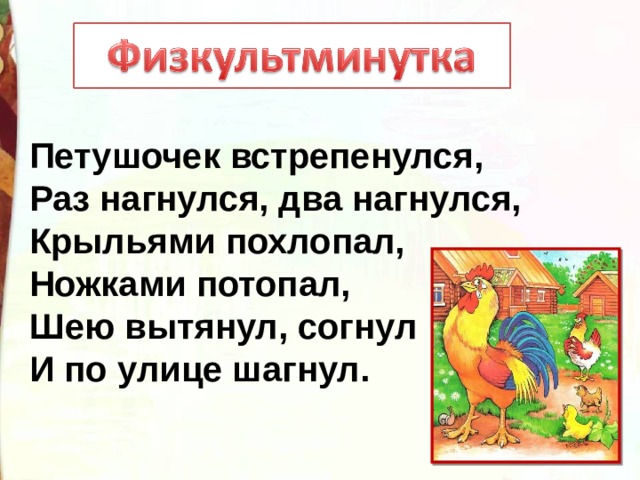 Физкультминутка

Петушочек встрепенулся,
Раз нагнулся, два нагнулся,
Крыльями похлопал,
Ножками потопал,
Шею вытянул, согнул
И по улице шагнул.